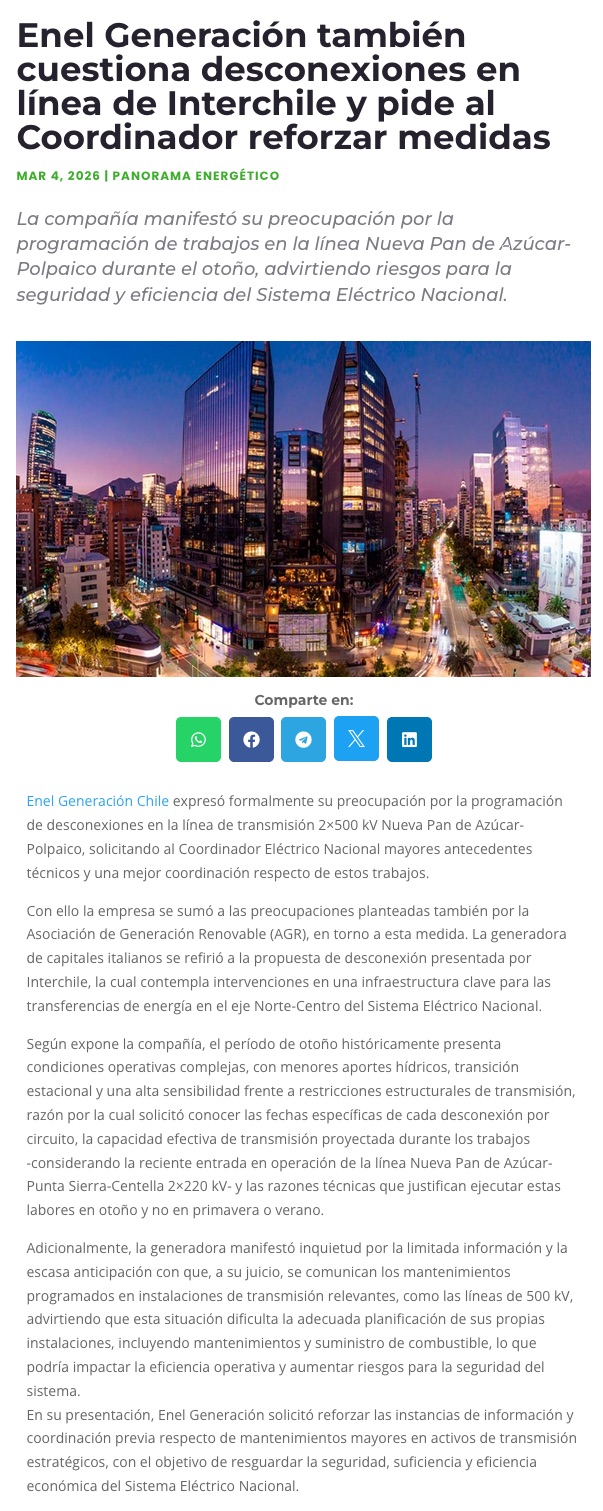 Enel Generación también cuestiona desconexiones en línea de Interchile y pide al Coordinador reforzar medidas

MAR 4, 2026 | PANORAMA ENERGÉTICO

La compañía manifestó su preocupación por la programación de trabajos en la línea Nueva Pan de Azúcar-Polpaico durante el otoño, advirtiendo riesgos para la seguridad y eficiencia del Sistema Eléctrico Nacional.

Comparte en:

Enel Generación Chile expresó formalmente su preocupación por la programación de desconexiones en la línea de transmisión 2×500 kV Nueva Pan de Azúcar-Polpaico, solicitando al Coordinador Eléctrico Nacional mayores antecedentes técnicos y una mejor coordinación respecto de estos trabajos.

Con ello la empresa se sumó a las preocupaciones planteadas también por la Asociación de Generación Renovable (AGR), en torno a esta medida. La generadora de capitales italianos se refirió a la propuesta de desconexión presentada por Interchile, la cual contempla intervenciones en una infraestructura clave para las transferencias de energía en el eje Norte-Centro del Sistema Eléctrico Nacional.

Según expone la compañía, el período de otoño históricamente presenta condiciones operativas complejas, con menores aportes hídricos, transición estacional y una alta sensibilidad frente a restricciones estructurales de transmisión, razón por la cual solicitó conocer las fechas específicas de cada desconexión por circuito, la capacidad efectiva de transmisión proyectada durante los trabajos -considerando la reciente entrada en operación de la línea Nueva Pan de Azúcar-Punta Sierra-Centella 2×220 kV- y las razones técnicas que justifican ejecutar estas labores en otoño y no en primavera o verano.

Adicionalmente, la generadora manifestó inquietud por la limitada información y la escasa anticipación con que, a su juicio, se comunican los mantenimientos programados en instalaciones de transmisión relevantes, como las líneas de 500 kV, advirtiendo que esta situación dificulta la adecuada planificación de sus propias instalaciones, incluyendo mantenimientos y suministro de combustible, lo que podría impactar la eficiencia operativa y aumentar riesgos para la seguridad del sistema.
En su presentación, Enel Generación solicitó reforzar las instancias de información y coordinación previa respecto de mantenimientos mayores en activos de transmisión estratégicos, con el objetivo de resguardar la seguridad, suficiencia y eficiencia económica del Sistema Eléctrico Nacional.